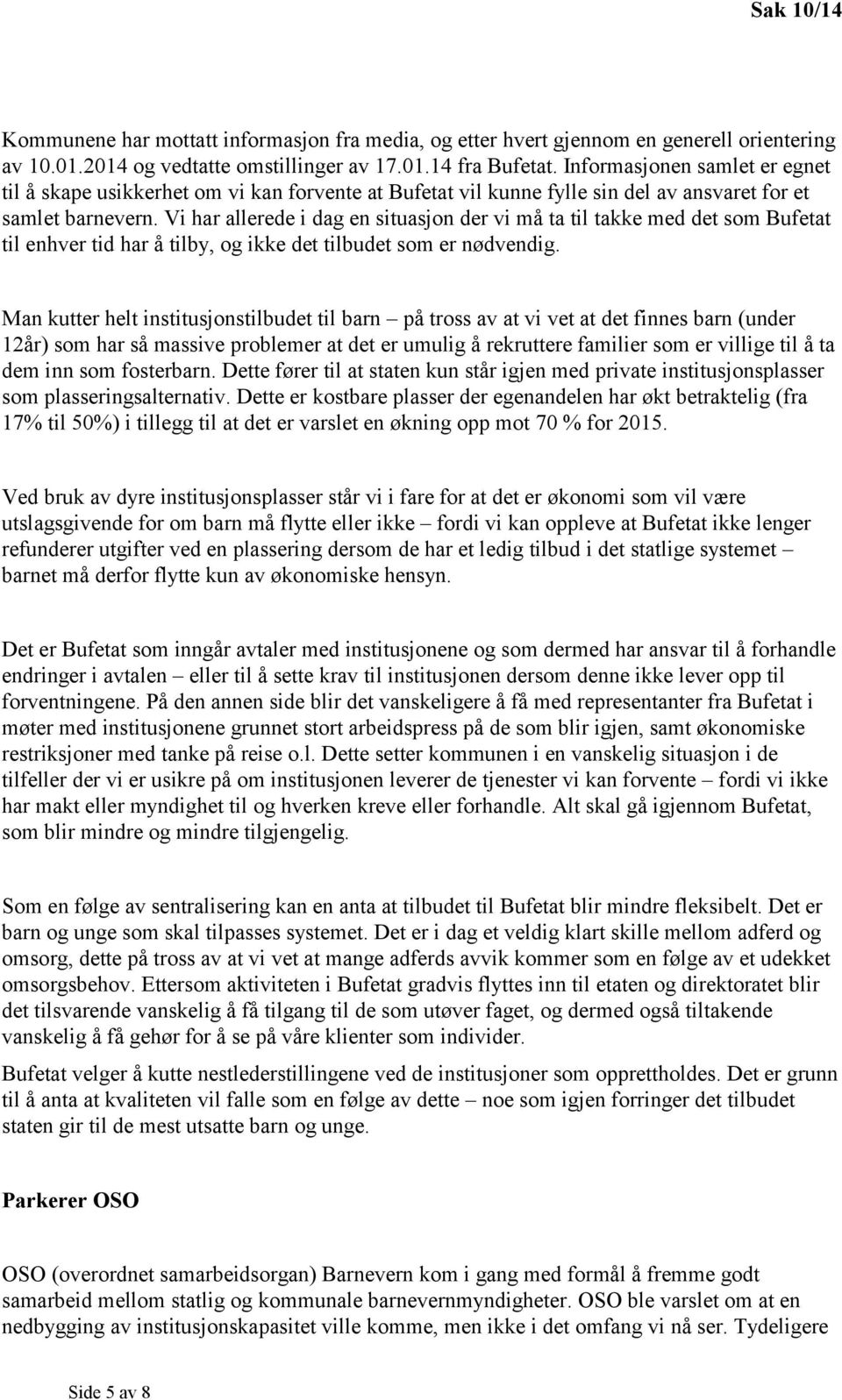 Sak 10/14

Kommunene har mottatt informasjon fra media, og etter hvert gjennom en generell orientering av 10.01.2014 og vedtatte omstillinger av 17.01.14 fra Bufetat. Informasjonen samlet er egnet til å skape usikkerhet om vi kan forvente at Bufetat vil kunne fylle sin del av ansvaret for et samlet barnevern. Vi har allerede i dag en situasjon der vi må ta til takke med det som Bufetat til enhver tid har å tilby, og ikke det tilbudet som er nødvendig.

Man kutter helt institusjonstilbudet til barn – på tross av at vi vet at det finnes barn (under 12år) som har så massive problemer at det er umulig å rekruttere familier som er villige til å ta dem inn som fosterbarn. Dette fører til at staten kun står igjen med private institusjonsplasser som plasseringsalternativ. Dette er kostbare plasser der egenandelen har økt betraktelig (fra 17% til 50%) i tillegg til at det er varslet en økning opp mot 70 % for 2015.

Ved bruk av dyre institusjonsplasser står vi i fare for at det er økonomi som vil være utslagsgivende for om barn må flytte eller ikke – fordi vi kan oppleve at Bufetat ikke lenger refunderer utgifter ved en plassering dersom de har et ledig tilbud i det statlige systemet – barnet må derfor flytte kun av økonomiske hensyn.

Det er Bufetat som inngår avtaler med institusjonene og som dermed har ansvar til å forhandle endringer i avtalen – eller til å sette krav til institusjonen dersom denne ikke lever opp til forventningene. På den annen side blir det vanskeligere å få med representanter fra Bufetat i møter med institusjonene grunnet stort arbeidspress på de som blir igjen, samt økonomiske restriksjoner med tanke på reise o.l. Dette setter kommunen i en vanskelig situasjon i de tilfeller der vi er usikre på om institusjonen leverer de tjenester vi kan forvente – fordi vi ikke har makt eller myndighet til og hverken kreve eller forhandle. Alt skal gå igjennom Bufetat, som blir mindre og mindre tilgjengelig.

Som en følge av sentralisering kan en anta at tilbudet til Bufetat blir mindre fleksibelt. Det er barn og unge som skal tilpasses systemet. Det er i dag et veldig klart skille mellom adferd og omsorg, dette på tross av at vi vet at mange adferds avvik kommer som en følge av et udekket omsorgsbehov. Ettersom aktiviteten i Bufetat gradvis flyttes inn til etaten og direktoratet blir det tilsvarende vanskelig å få tilgang til de som utøver faget, og dermed også tiltakende vanskelig å få gehør for å se på våre klienter som individer.

Bufetat velger å kutte nestlederstillingene ved de institusjoner som opprettholdes. Det er grunn til å anta at kvaliteten vil falle som en følge av dette – noe som igjen forringer det tilbudet staten gir til de mest utsatte barn og unge.

Parkerer OSO

OSO (overordnet samarbeidsorgan) Barnevern kom i gang med formål å fremme godt samarbeid mellom statlig og kommunale barnevernmyndigheter. OSO ble varslet om at en nedbygging av institusjonskapasitet ville komme, men ikke i det omfang vi nå ser. Tydeligere

Side 5 av 8